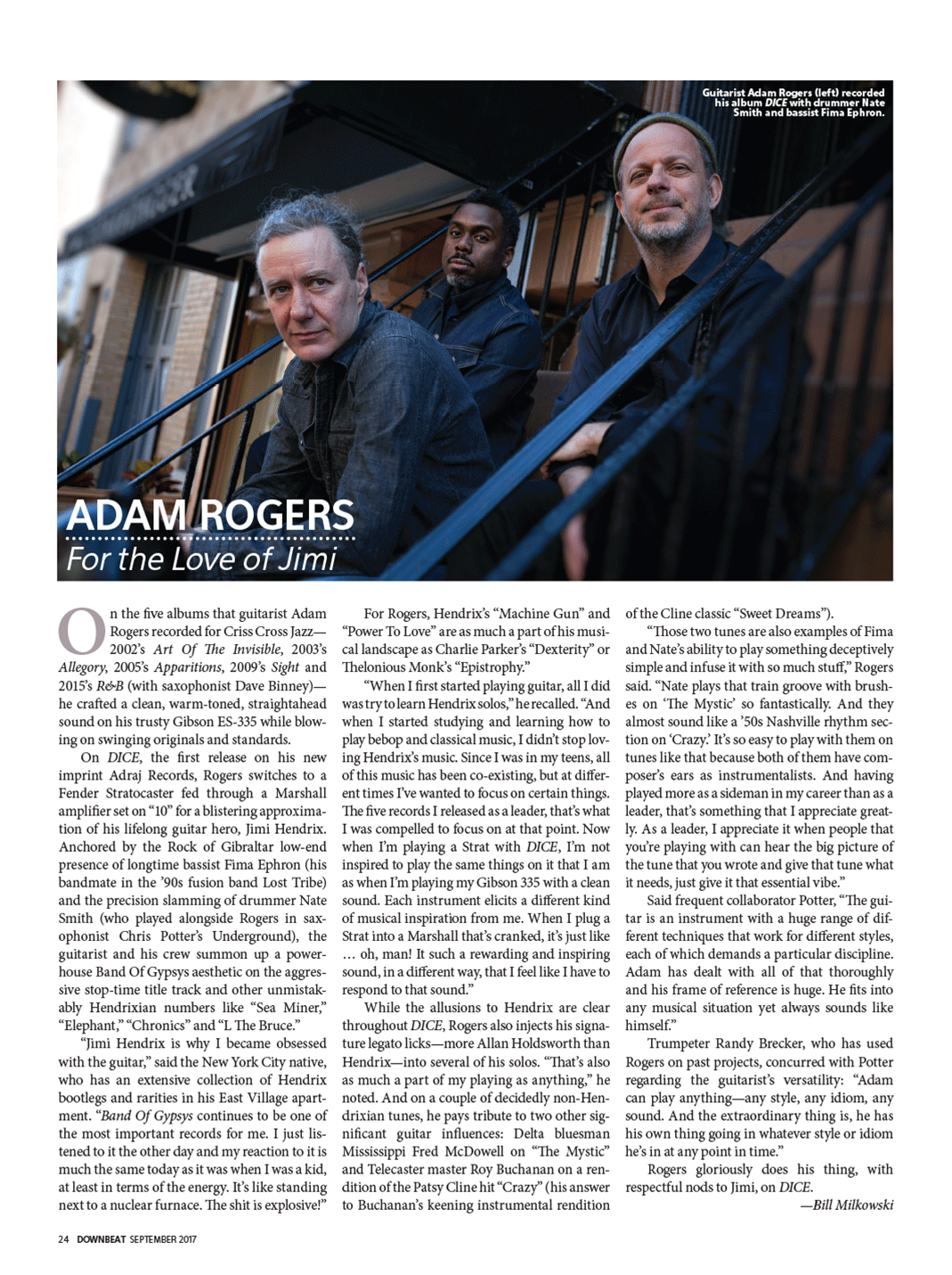 Guitarist Adam Rogers (left) recorded his album DICE with drummer Nate Smith and bassist Fima Ephron.

ADAM ROGERS
For the Love of Jimi

On the five albums that guitarist Adam Rogers recorded for Criss Cross Jazz—2002's Art Of The Invisible, 2003's Allegory, 2005's Apparitions, 2009's Sight and 2015's R&B (with saxophonist Dave Binney)—he crafted a clean, warm-toned, straightahead sound on his trusty Gibson ES-335 while blowing on swinging originals and standards.

On DICE, the first release on his new imprint Adraj Records, Rogers switches to a Fender Stratocaster fed through a Marshall amplifier set on "10" for a blistering approximation of his lifelong guitar hero, Jimi Hendrix. Anchored by the Rock of Gibraltar low-end presence of longtime bassist Fima Ephron (his bandmate in the '90s fusion band Lost Tribe) and the precision slamming of drummer Nate Smith (who played alongside Rogers in saxophonist Chris Potter's Underground), the guitarist and his crew summon up a powerhouse Band Of Gypsys aesthetic on the aggressive stop-time title track and other unmistakably Hendrixian numbers like "Sea Miner," "Elephant," "Chronics" and "L The Bruce."

"Jimi Hendrix is why I became obsessed with the guitar," said the New York City native, who has an extensive collection of Hendrix bootlegs and rarities in his East Village apartment. "Band Of Gypsys continues to be one of the most important records for me. I just listened to it the other day and my reaction to it is much the same today as it was when I was a kid, at least in terms of the energy. It's like standing next to a nuclear furnace. The shit is explosive!"

For Rogers, Hendrix's "Machine Gun" and "Power To Love" are as much a part of his musical landscape as Charlie Parker's "Dexterity" or Thelonious Monk's "Epistrophy."

"When I first started playing guitar, all I did was try to learn Hendrix solos," he recalled. "And when I started studying and learning how to play bebop and classical music, I didn't stop loving Hendrix's music. Since I was in my teens, all of this music has been co-existing, but at different times I've wanted to focus on certain things. The five records I released as a leader, that's what I was compelled to focus on at that point. Now when I'm playing a Strat with DICE, I'm not inspired to play the same things on it that I am as when I'm playing my Gibson 335 with a clean sound. Each instrument elicits a different kind of musical inspiration from me. When I plug a Strat into a Marshall that's cranked, it's just like … oh, man! It such a rewarding and inspiring sound, in a different way, that I feel like I have to respond to that sound."

While the allusions to Hendrix are clear throughout DICE, Rogers also injects his signature legato licks—more Allan Holdsworth than Hendrix—into several of his solos. "That's also as much a part of my playing as anything," he noted. And on a couple of decidedly non-Hendrixian tunes, he pays tribute to two other significant guitar influences: Delta bluesman Mississippi Fred McDowell on "The Mystic" and Telecaster master Roy Buchanan on a rendition of the Patsy Cline hit "Crazy" (his answer to Buchanan's keening instrumental rendition of the Cline classic "Sweet Dreams").

"Those two tunes are also examples of Fima and Nate's ability to play something deceptively simple and infuse it with so much stuff," Rogers said. "Nate plays that train groove with brushes on 'The Mystic' so fantastically. And they almost sound like a '50s Nashville rhythm section on 'Crazy.' It's so easy to play with them on tunes like that because both of them have composer's ears as instrumentalists. And having played more as a sideman in my career than as a leader, that's something that I appreciate greatly. As a leader, I appreciate it when people that you're playing with can hear the big picture of the tune that you wrote and give that tune what it needs, just give it that essential vibe."

Said frequent collaborator Potter, "The guitar is an instrument with a huge range of different techniques that work for different styles, each of which demands a particular discipline. Adam has dealt with all of that thoroughly and his frame of reference is huge. He fits into any musical situation yet always sounds like himself."

Trumpeter Randy Brecker, who has used Rogers on past projects, concurred with Potter regarding the guitarist's versatility: "Adam can play anything—any style, any idiom, any sound. And the extraordinary thing is, he has his own thing going in whatever style or idiom he's in at any point in time."

Rogers gloriously does his thing, with respectful nods to Jimi, on DICE.

—Bill Milkowski

24 DOWNBEAT SEPTEMBER 2017